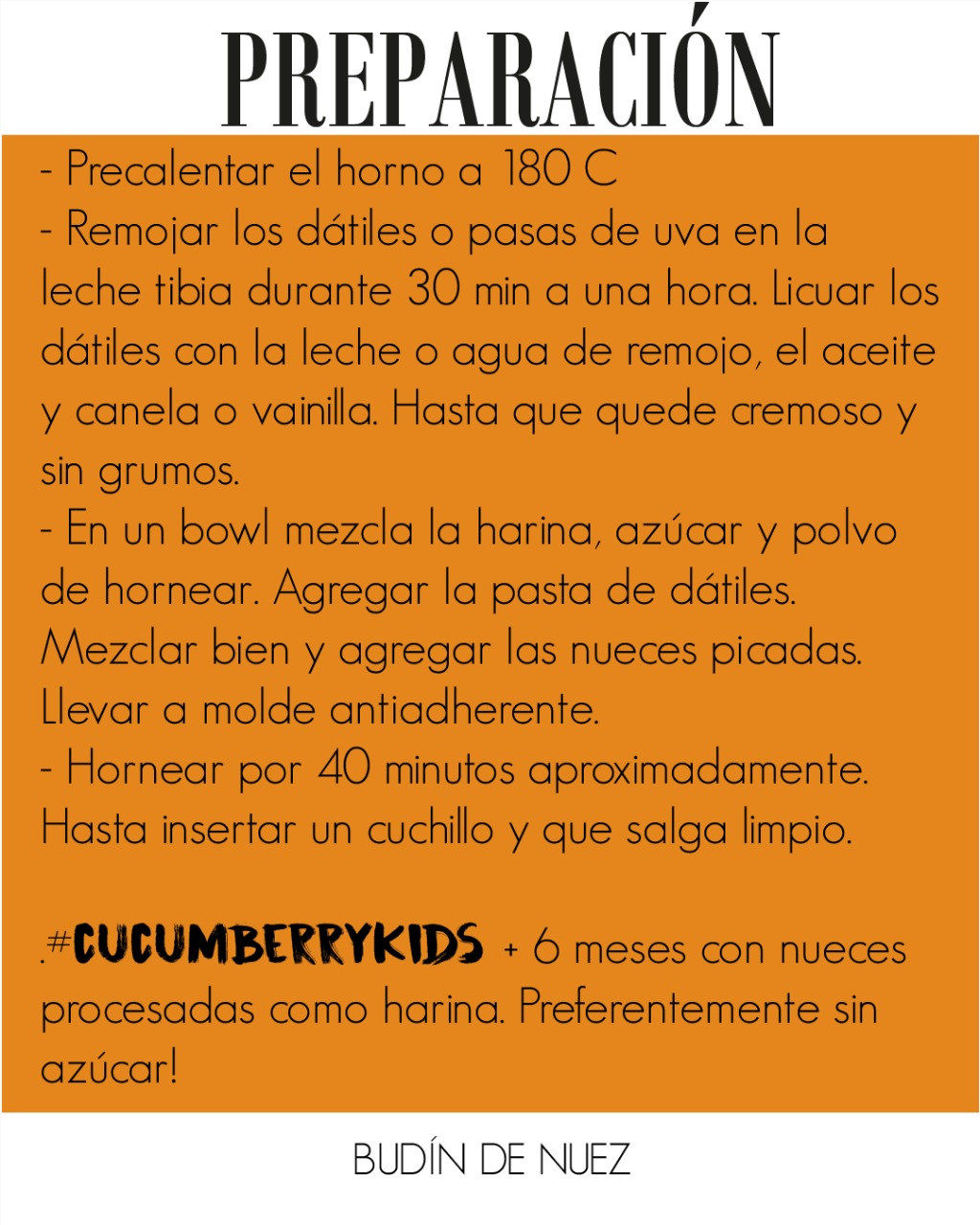 PREPARACIÓN

- Precalentar el horno a 180 C
- Remojar los dátiles o pasas de uva en la leche tibia durante 30 min a una hora. Licuar los dátiles con la leche o agua de remojo, el aceite y canela o vainilla. Hasta que quede cremoso y sin grumos.
- En un bowl mezcla la harina, azúcar y polvo de hornear. Agregar la pasta de dátiles. Mezclar bien y agregar las nueces picadas. Llevar a molde antiadherente.
- Hornear por 40 minutos aproximadamente. Hasta insertar un cuchillo y que salga limpio.

.#CUCUMBERRYKIDS + 6 meses con nueces procesadas como harina. Preferentemente sin azúcar!

BUDÍN DE NUEZ